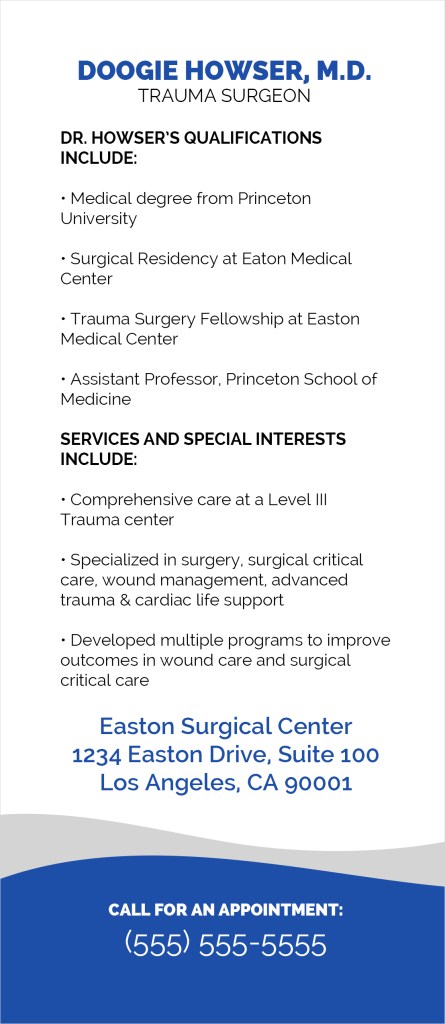 DOOGIE HOWSER, M.D.
TRAUMA SURGEON

DR. HOWSER'S QUALIFICATIONS INCLUDE:

• Medical degree from Princeton University

• Surgical Residency at Eaton Medical Center

• Trauma Surgery Fellowship at Easton Medical Center

• Assistant Professor, Princeton School of Medicine

SERVICES AND SPECIAL INTERESTS INCLUDE:

• Comprehensive care at a Level III Trauma center

• Specialized in surgery, surgical critical care, wound management, advanced trauma & cardiac life support

• Developed multiple programs to improve outcomes in wound care and surgical critical care

Easton Surgical Center
1234 Easton Drive, Suite 100
Los Angeles, CA 90001

CALL FOR AN APPOINTMENT:
(555) 555-5555